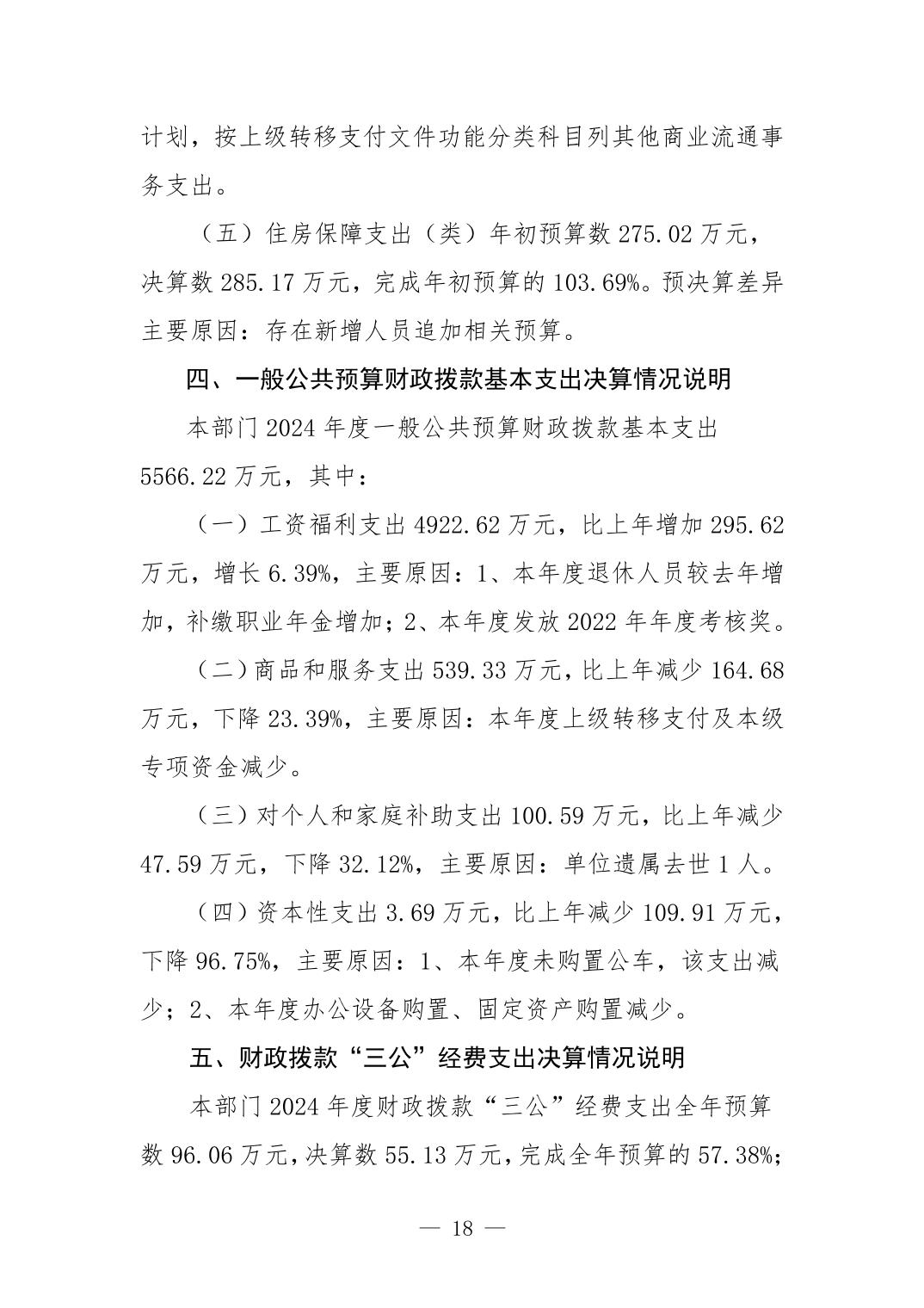 计划，按上级转移支付文件功能分类科目列其他商业流通事务支出。

（五）住房保障支出（类）年初预算数 275.02 万元，决算数 285.17 万元，完成年初预算的 103.69%。预决算差异主要原因：存在新增人员追加相关预算。

四、一般公共预算财政拨款基本支出决算情况说明

本部门 2024 年度一般公共预算财政拨款基本支出 5566.22 万元，其中：

（一）工资福利支出 4922.62 万元，比上年增加 295.62 万元，增长 6.39%，主要原因：1、本年度退休人员较去年增加，补缴职业年金增加；2、本年度发放 2022 年年度考核奖。

（二）商品和服务支出 539.33 万元，比上年减少 164.68 万元，下降 23.39%，主要原因：本年度上级转移支付及本级专项资金减少。

（三）对个人和家庭补助支出 100.59 万元，比上年减少 47.59 万元，下降 32.12%，主要原因：单位遗属去世 1 人。

（四）资本性支出 3.69 万元，比上年减少 109.91 万元，下降 96.75%，主要原因：1、本年度未购置公车，该支出减少；2、本年度办公设备购置、固定资产购置减少。

五、财政拨款“三公”经费支出决算情况说明

本部门 2024 年度财政拨款“三公”经费支出全年预算数 96.06 万元，决算数 55.13 万元，完成全年预算的 57.38%；

— 18 —